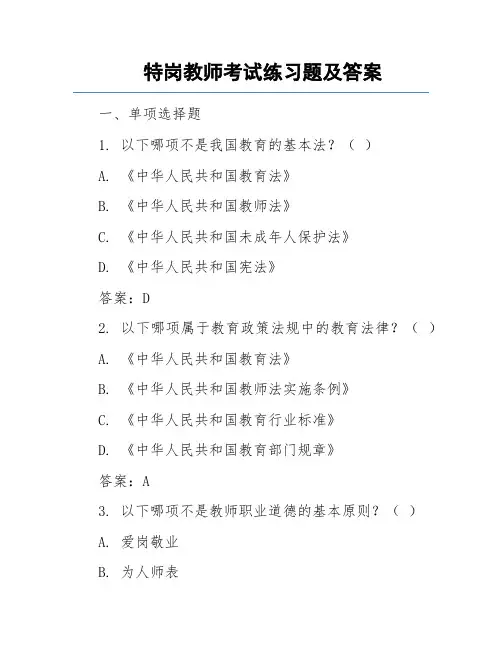 特岗教师考试练习题及答案

一、单项选择题

1. 以下哪项不是我国教育的基本法？（ ）

A. 《中华人民共和国教育法》

B. 《中华人民共和国教师法》

C. 《中华人民共和国未成年人保护法》

D. 《中华人民共和国宪法》

答案：D

2. 以下哪项属于教育政策法规中的教育法律？（ ）

A. 《中华人民共和国教育法》

B. 《中华人民共和国教师法实施条例》

C. 《中华人民共和国教育行业标准》

D. 《中华人民共和国教育部门规章》

答案：A

3. 以下哪项不是教师职业道德的基本原则？（ ）

A. 爱岗敬业

B. 为人师表